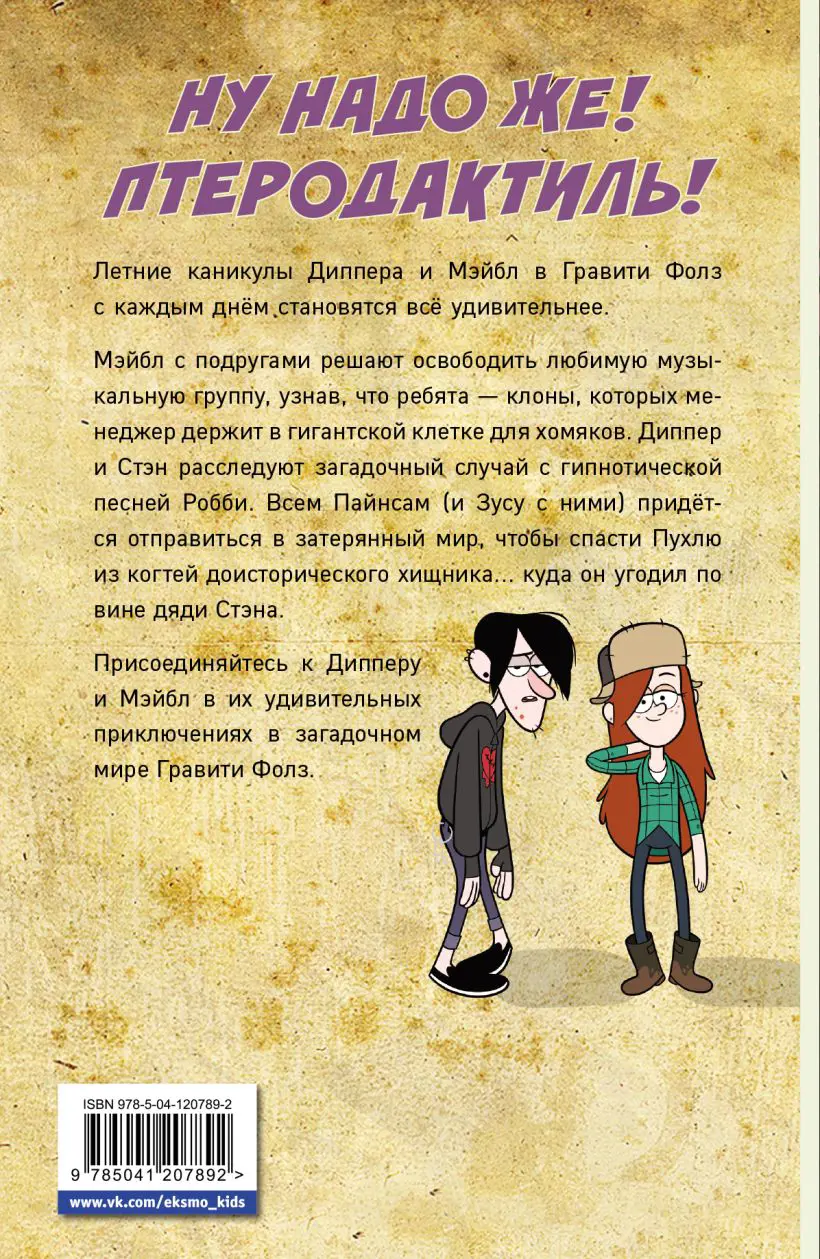 НУ НАДО ЖЕ!
ПТЕРОДАКТИЛЬ!

Летние каникулы Диппера и Мэйбл в Гравити Фолз с каждым днём становятся всё удивительнее.

Мэйбл с подругами решают освободить любимую музыкальную группу, узнав, что ребята — клоны, которых менеджер держит в гигантской клетке для хомяков. Диппер и Стэн расследуют загадочный случай с гипнотической песней Робби. Всем Пайнсам (и Зусу с ними) придётся отправиться в затерянный мир, чтобы спасти Пухлю из когтей доисторического хищника... куда он угодил по вине дяди Стэна.

Присоединяйтесь к Дипперу и Мэйбл в их удивительных приключениях в загадочном мире Гравити Фолз.

ISBN 978-5-04-120789-2
9 785041 207892 >
www.vk.com/eksmo_kids